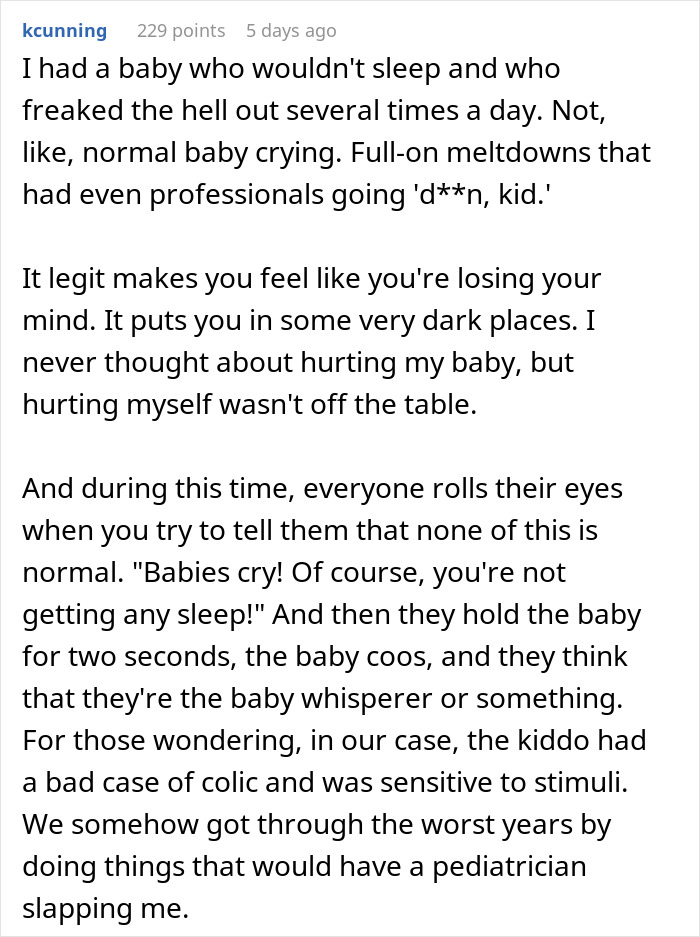 kcunning 229 points 5 days ago

I had a baby who wouldn't sleep and who freaked the hell out several times a day. Not, like, normal baby crying. Full-on meltdowns that had even professionals going 'd**n, kid.'

It legit makes you feel like you're losing your mind. It puts you in some very dark places. I never thought about hurting my baby, but hurting myself wasn't off the table.

And during this time, everyone rolls their eyes when you try to tell them that none of this is normal. "Babies cry! Of course, you're not getting any sleep!" And then they hold the baby for two seconds, the baby coos, and they think that they're the baby whisperer or something. For those wondering, in our case, the kiddo had a bad case of colic and was sensitive to stimuli. We somehow got through the worst years by doing things that would have a pediatrician slapping me.